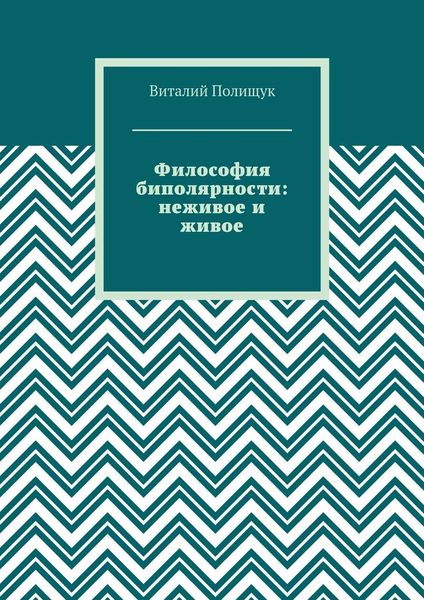 Виталий Полищук

Философия биполярности: неживое и живое